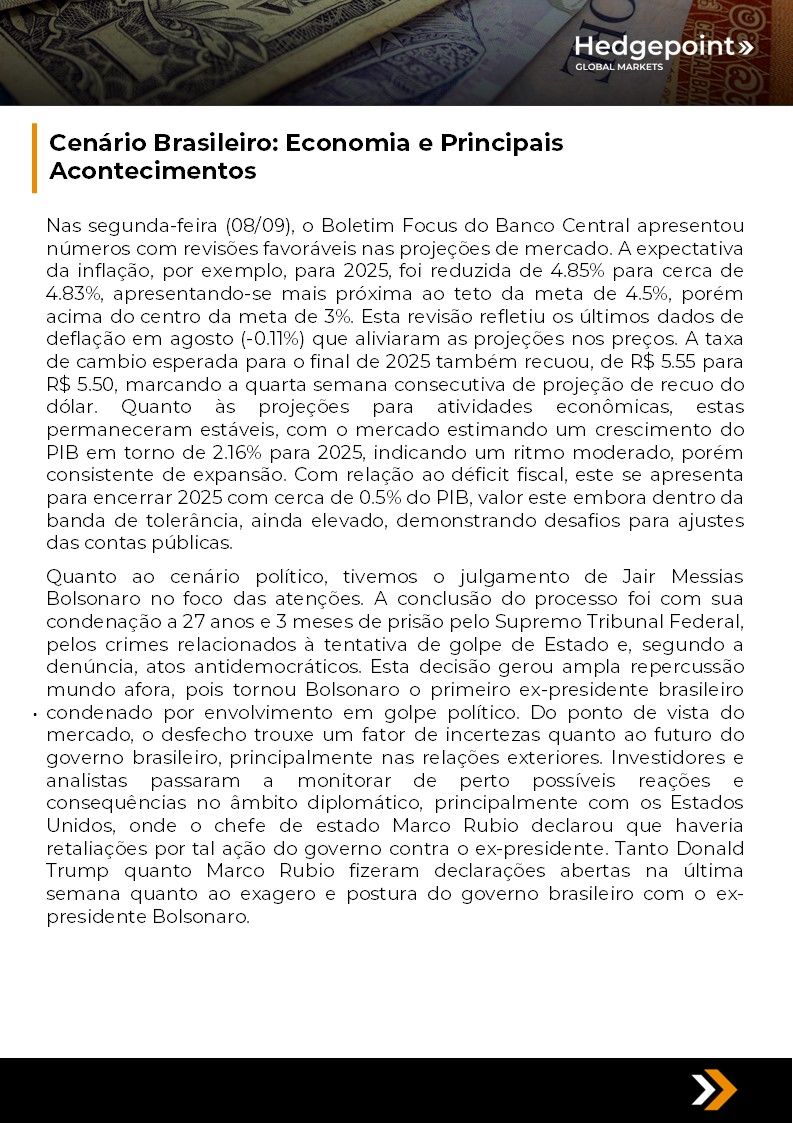 Hedgepoint»
GLOBAL MARKETS

Cenário Brasileiro: Economia e Principais Acontecimentos

Nas segunda-feira (08/09), o Boletim Focus do Banco Central apresentou números com revisões favoráveis nas projeções de mercado. A expectativa da inflação, por exemplo, para 2025, foi reduzida de 4.85% para cerca de 4.83%, apresentando-se mais próxima ao teto da meta de 4.5%, porém acima do centro da meta de 3%. Esta revisão refletiu os últimos dados de deflação em agosto (-0.11%) que aliviaram as projeções nos preços. A taxa de cambio esperada para o final de 2025 também recuou, de R$ 5.55 para R$ 5.50, marcando a quarta semana consecutiva de projeção de recuo do dólar. Quanto às projeções para atividades econômicas, estas permaneceram estáveis, com o mercado estimando um crescimento do PIB em torno de 2.16% para 2025, indicando um ritmo moderado, porém consistente de expansão. Com relação ao déficit fiscal, este se apresenta para encerrar 2025 com cerca de 0.5% do PIB, valor este embora dentro da banda de tolerância, ainda elevado, demonstrando desafios para ajustes das contas públicas.

Quanto ao cenário político, tivemos o julgamento de Jair Messias Bolsonaro no foco das atenções. A conclusão do processo foi com sua condenação a 27 anos e 3 meses de prisão pelo Supremo Tribunal Federal, pelos crimes relacionados à tentativa de golpe de Estado e, segundo a denúncia, atos antidemocráticos. Esta decisão gerou ampla repercussão mundo afora, pois tornou Bolsonaro o primeiro ex-presidente brasileiro condenado por envolvimento em golpe político. Do ponto de vista do mercado, o desfecho trouxe um fator de incertezas quanto ao futuro do governo brasileiro, principalmente nas relações exteriores. Investidores e analistas passaram a monitorar de perto possíveis reações e consequências no âmbito diplomático, principalmente com os Estados Unidos, onde o chefe de estado Marco Rubio declarou que haveria retaliações por tal ação do governo contra o ex-presidente. Tanto Donald Trump quanto Marco Rubio fizeram declarações abertas na última semana quanto ao exagero e postura do governo brasileiro com o ex-presidente Bolsonaro.